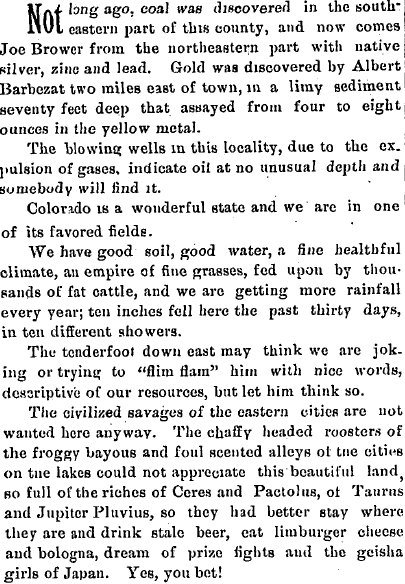 Not long ago, coal was discovered in the southeastern part of this county, and now comes Joe Brower from the northeastern part with native silver, zinc and lead. Gold was discovered by Albert Barbezat two miles east of town, in a limy sediment seventy feet deep that assayed from four to eight ounces in the yellow metal.

The blowing wells in this locality, due to the expulsion of gases, indicate oil at no unusual depth and somebody will find it.

Colorado is a wonderful state and we are in one of its favored fields.

We have good soil, good water, a fine healthful climate, an empire of fine grasses, fed upon by thousands of fat cattle, and we are getting more rainfall every year; ten inches fell here the past thirty days, in ten different showers.

The tenderfoot down east may think we are joking or trying to "flim flam" him with nice words, descriptive of our resources, but let him think so.

The civilized savages of the eastern cities are not wanted here anyway. The chaffy headed roosters of the froggy bayous and foul scented alleys of the cities on the lakes could not appreciate this beautiful land, so full of the riches of Ceres and Pactolus, of Taurus and Jupiter Pluvius, so they had better stay where they are and drink stale beer, eat limburger cheese and bologna, dream of prize fights and the geisha girls of Japan. Yes, you bet!